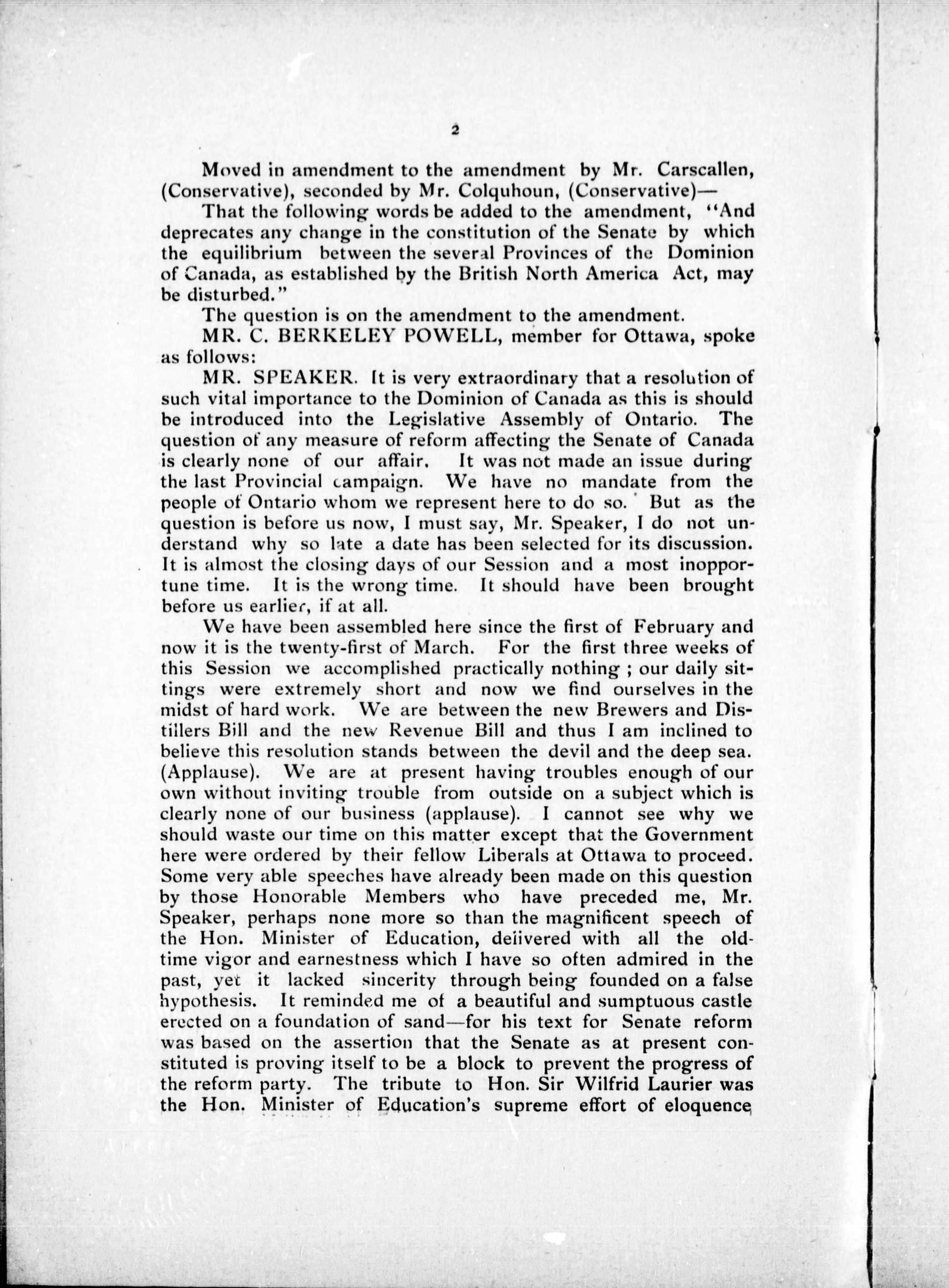 2

Moved in amendment to the amendment by Mr. Carscallen, (Conservative), seconded by Mr. Colquhoun, (Conservative)—

That the following words be added to the amendment, "And deprecates any change in the constitution of the Senate by which the equilibrium between the several Provinces of the Dominion of Canada, as established by the British North America Act, may be disturbed."

The question is on the amendment to the amendment.

MR. C. BERKELEY POWELL, member for Ottawa, spoke as follows:

MR. SPEAKER. It is very extraordinary that a resolution of such vital importance to the Dominion of Canada as this is should be introduced into the Legislative Assembly of Ontario. The question of any measure of reform affecting the Senate of Canada is clearly none of our affair. It was not made an issue during the last Provincial campaign. We have no mandate from the people of Ontario whom we represent here to do so. But as the question is before us now, I must say, Mr. Speaker, I do not understand why so late a date has been selected for its discussion. It is almost the closing days of our Session and a most inopportune time. It is the wrong time. It should have been brought before us earlier, if at all.

We have been assembled here since the first of February and now it is the twenty-first of March. For the first three weeks of this Session we accomplished practically nothing ; our daily sittings were extremely short and now we find ourselves in the midst of hard work. We are between the new Brewers and Distillers Bill and the new Revenue Bill and thus I am inclined to believe this resolution stands between the devil and the deep sea. (Applause). We are at present having troubles enough of our own without inviting trouble from outside on a subject which is clearly none of our business (applause). I cannot see why we should waste our time on this matter except that the Government here were ordered by their fellow Liberals at Ottawa to proceed. Some very able speeches have already been made on this question by those Honorable Members who have preceded me, Mr. Speaker, perhaps none more so than the magnificent speech of the Hon. Minister of Education, delivered with all the old-time vigor and earnestness which I have so often admired in the past, yet it lacked sincerity through being founded on a false hypothesis. It reminded me of a beautiful and sumptuous castle erected on a foundation of sand—for his text for Senate reform was based on the assertion that the Senate as at present constituted is proving itself to be a block to prevent the progress of the reform party. The tribute to Hon. Sir Wilfrid Laurier was the Hon. Minister of Education's supreme effort of eloquence